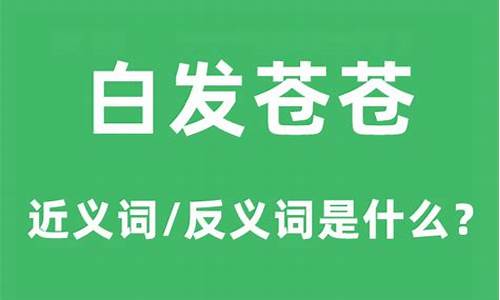 白发苍苍

近义词/反义词是什么？